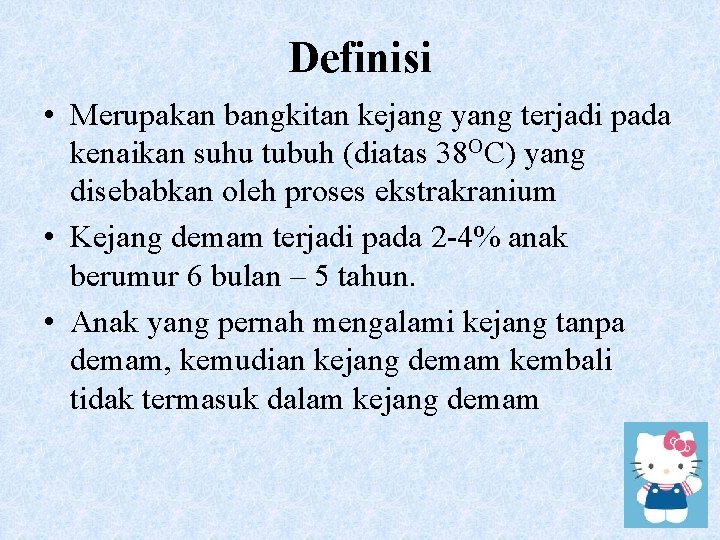 Definisi

• Merupakan bangkitan kejang yang terjadi pada kenaikan suhu tubuh (diatas $38^{O}C$) yang disebabkan oleh proses ekstrakranium

• Kejang demam terjadi pada 2-4% anak berumur 6 bulan – 5 tahun.

• Anak yang pernah mengalami kejang tanpa demam, kemudian kejang demam kembali tidak termasuk dalam kejang demam